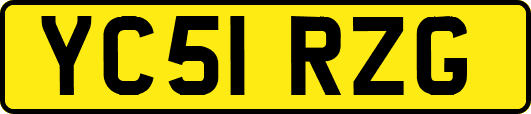 YC51 RZG